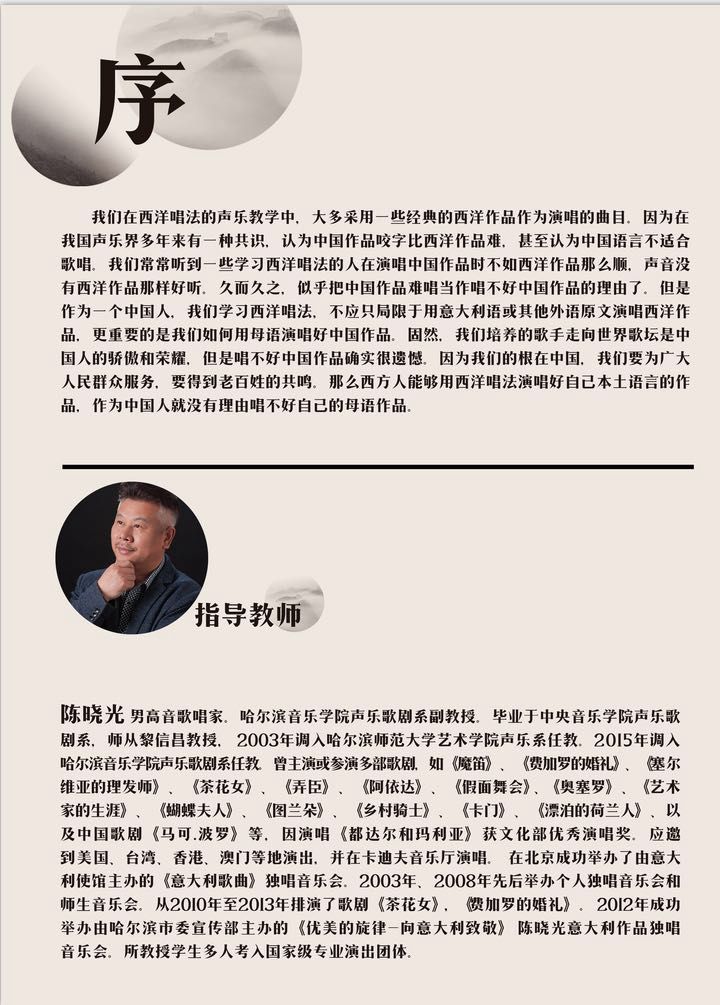 序

我们在西洋唱法的声乐教学中，大多采用一些经典的西洋作品作为演唱的曲目。因为在我国声乐界多年来有一种共识，认为中国作品咬字比西洋作品难，甚至认为中国语言不适合歌唱。我们常常听到一些学习西洋唱法的人在演唱中国作品时不如西洋作品那么顺，声音没有西洋作品那样好听。久而久之，似乎把中国作品难唱当作唱不好中国作品的理由了。但是作为一个中国人，我们学习西洋唱法，不应只局限于用意大利语或其他外语原文演唱西洋作品，更重要的是我们如何用母语演唱好中国作品。固然，我们培养的歌手走向世界歌坛是中国人的骄傲和荣耀，但是唱不好中国作品确实很遗憾。因为我们的根在中国，我们要为广大人民群众服务，要得到老百姓的共鸣。那么西方人能够用西洋唱法演唱好自己本土语言的作品，作为中国人就没有理由唱不好自己的母语作品。

指导教师

陈晓光 男高音歌唱家。哈尔滨音乐学院声乐歌剧系副教授。毕业于中央音乐学院声乐歌剧系，师从黎信昌教授。2003年调入哈尔滨师范大学艺术学院声乐系任教。2015年调入哈尔滨音乐学院声乐歌剧系任教。曾主演或参演多部歌剧，如《魔笛》、《费加罗的婚礼》、《塞尔维亚的理发师》、《茶花女》、《弄臣》、《阿依达》、《假面舞会》、《奥塞罗》、《艺术家的生涯》、《蝴蝶夫人》、《图兰朵》、《乡村骑士》、《卡门》、《漂泊的荷兰人》、以及中国歌剧《马可.波罗》等，因演唱《都达尔和玛利亚》获文化部优秀演唱奖。应邀到美国、台湾、香港、澳门等地演出，并在卡迪夫音乐厅演唱。在北京成功举办了由意大利使馆主办的《意大利歌曲》独唱音乐会。2003年、2008年先后举办个人独唱音乐会和师生音乐会。从2010年至2013年排演了歌剧《茶花女》，《费加罗的婚礼》。2012年成功举办由哈尔滨市委宣传部主办的《优美的旋律-向意大利致敬》陈晓光意大利作品独唱音乐会。所教授学生多人考入国家级专业演出团体。